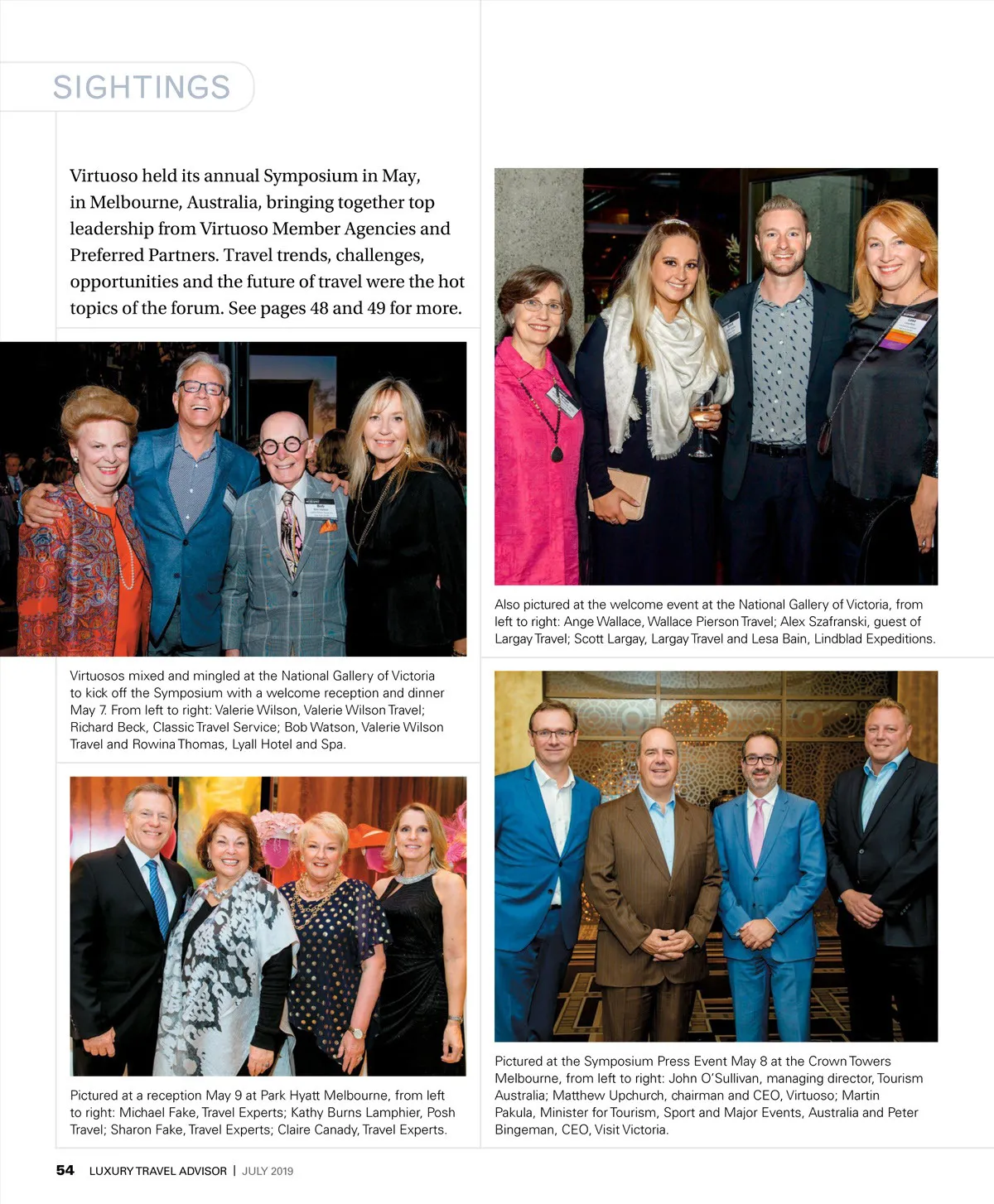 SIGHTINGS

Virtuoso held its annual Symposium in May, in Melbourne, Australia, bringing together top leadership from Virtuoso Member Agencies and Preferred Partners. Travel trends, challenges, opportunities and the future of travel were the hot topics of the forum. See pages 48 and 49 for more.

Virtuosos mixed and mingled at the National Gallery of Victoria to kick off the Symposium with a welcome reception and dinner May 7. From left to right: Valerie Wilson, Valerie Wilson Travel; Richard Beck, Classic Travel Service; Bob Watson, Valerie Wilson Travel and Rowina Thomas, Lyall Hotel and Spa.

Pictured at a reception May 9 at Park Hyatt Melbourne, from left to right: Michael Fake, Travel Experts; Kathy Burns Lamphier, Posh Travel; Sharon Fake, Travel Experts; Claire Canady, Travel Experts.

Also pictured at the welcome event at the National Gallery of Victoria, from left to right: Ange Wallace, Wallace Pierson Travel; Alex Szafranski, guest of Largay Travel; Scott Largay, Largay Travel and Lesa Bain, Lindblad Expeditions.

Pictured at the Symposium Press Event May 8 at the Crown Towers Melbourne, from left to right: John O'Sullivan, managing director, Tourism Australia; Matthew Upchurch, chairman and CEO, Virtuoso; Martin Pakula, Minister for Tourism, Sport and Major Events, Australia and Peter Bingeman, CEO, Visit Victoria.

54 LUXURY TRAVEL ADVISOR | JULY 2019